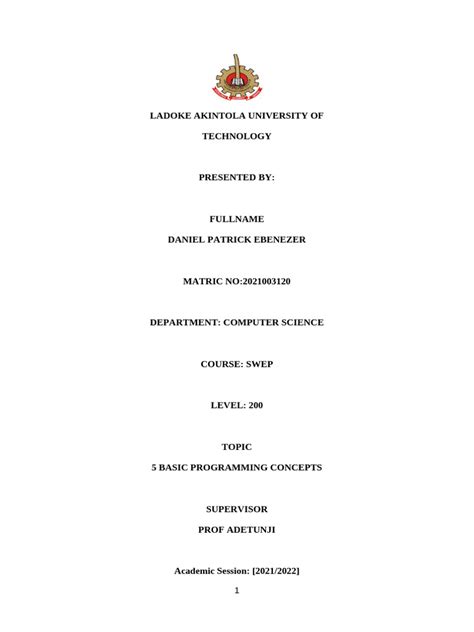 LADOKE AKINTOLA UNIVERSITY OF TECHNOLOGY

PRESENTED BY:

FULLNAME
DANIEL PATRICK EBENEZER

MATRIC NO:2021003120

DEPARTMENT: COMPUTER SCIENCE

COURSE: SWEP

LEVEL: 200

TOPIC
5 BASIC PROGRAMMING CONCEPTS

SUPERVISOR
PROF ADETUNJI

Academic Session: [2021/2022]

1